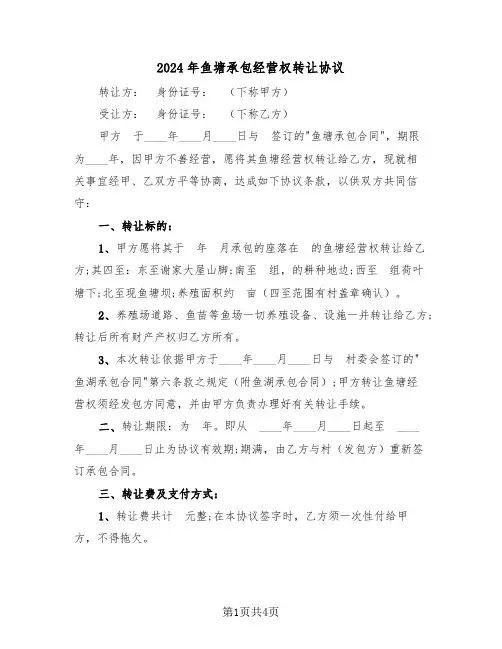 2024年鱼塘承包经营权转让协议

转让方：　身份证号：　（下称甲方）

受让方：　身份证号：　（下称乙方）

甲方　于____年____月____日与　签订的"鱼塘承包合同"，期限为____年，因甲方不善经营，愿将其鱼塘经营权转让给乙方，现就相关事宜经甲、乙双方平等协商，达成如下协议条款，以供双方共同信守：

一、转让标的：

1、甲方愿将其于　年　月承包的座落在　的鱼塘经营权转让给乙方；其四至：东至谢家大屋山脚；南至　组，的耕种地边；西至　组荷叶塘下；北至现鱼塘坝；养殖面积约　亩（四至范围有村盖章确认）。

2、养殖场道路、鱼苗等鱼场一切养殖设备、设施一并转让给乙方；转让后所有财产产权归乙方所有。

3、本次转让依据甲方于____年____月____日与　村委会签订的"鱼湖承包合同"第六条款之规定（附鱼湖承包合同）；甲方转让鱼塘经营权须经发包方同意，并由甲方负责办理好有关转让手续。

二、转让期限：为　年。即从　____年____月____日起至　____年____月____日止为协议有效期；期满，由乙方与村（发包方）重新签订承包合同。

三、转让费及支付方式：

1、转让费共计　元整；在本协议签字时，乙方须一次性付给甲方，不得拖欠。

第1页共4页